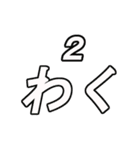 2
わく